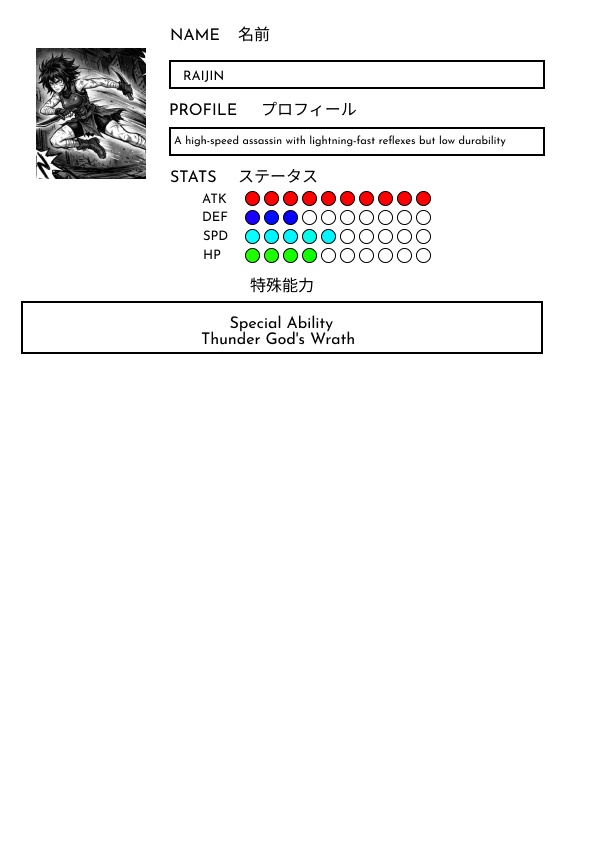 NAME 名前

RAIJIN

PROFILE プロフィール

A high-speed assassin with lightning-fast reflexes but low durability

STATS ステータス

ATK
DEF
SPD
HP

特殊能力

Special Ability
Thunder God's Wrath